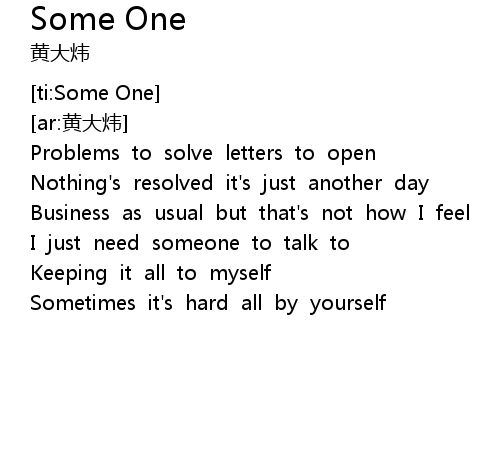 Some One
黄大炜

[ti:Some One]
[ar:黄大炜]
Problems to solve letters to open
Nothing's resolved it's just another day
Business as usual but that's not how I feel
I just need someone to talk to
Keeping it all to myself
Sometimes it's hard all by yourself